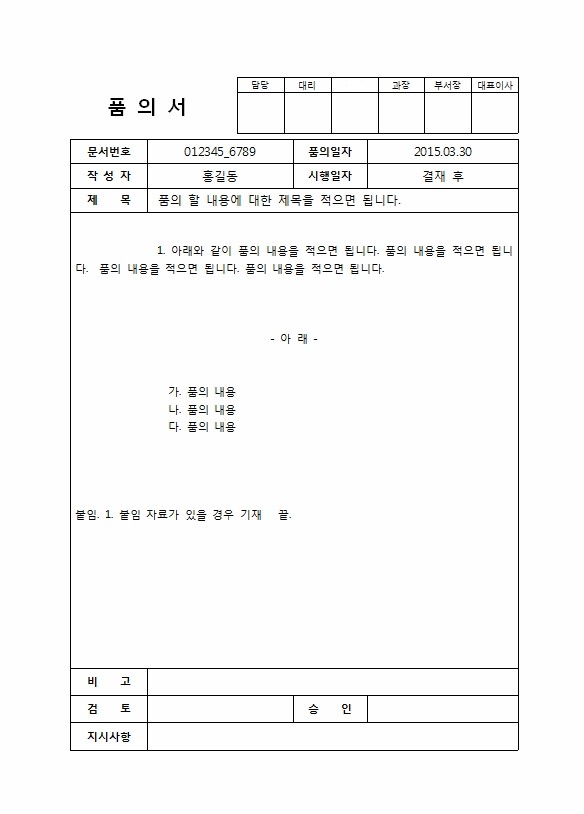 품 의 서

| 담당 | 대리 |  | 과장 | 부서장 | 대표이사 |
|---|---|---|---|---|---|
|  |  |  |  |  |  |

| 문서번호 | 012345_6789 | 품의일자 | 2015.03.30 |
|---|---|---|---|
| 작 성 자 | 홍길동 | 시행일자 | 결재 후 |
| 제 목 | 품의 할 내용에 대한 제목을 적으면 됩니다. | | |

1. 아래와 같이 품의 내용을 적으면 됩니다. 품의 내용을 적으면 됩니다. 품의 내용을 적으면 됩니다. 품의 내용을 적으면 됩니다.

- 아 래 -

가. 품의 내용
나. 품의 내용
다. 품의 내용

붙임. 1. 붙임 자료가 있을 경우 기재 끝.

| 비 고 | | | |
|---|---|---|---|
| 검 토 | | 승 인 | |
| 지시사항 | | | |